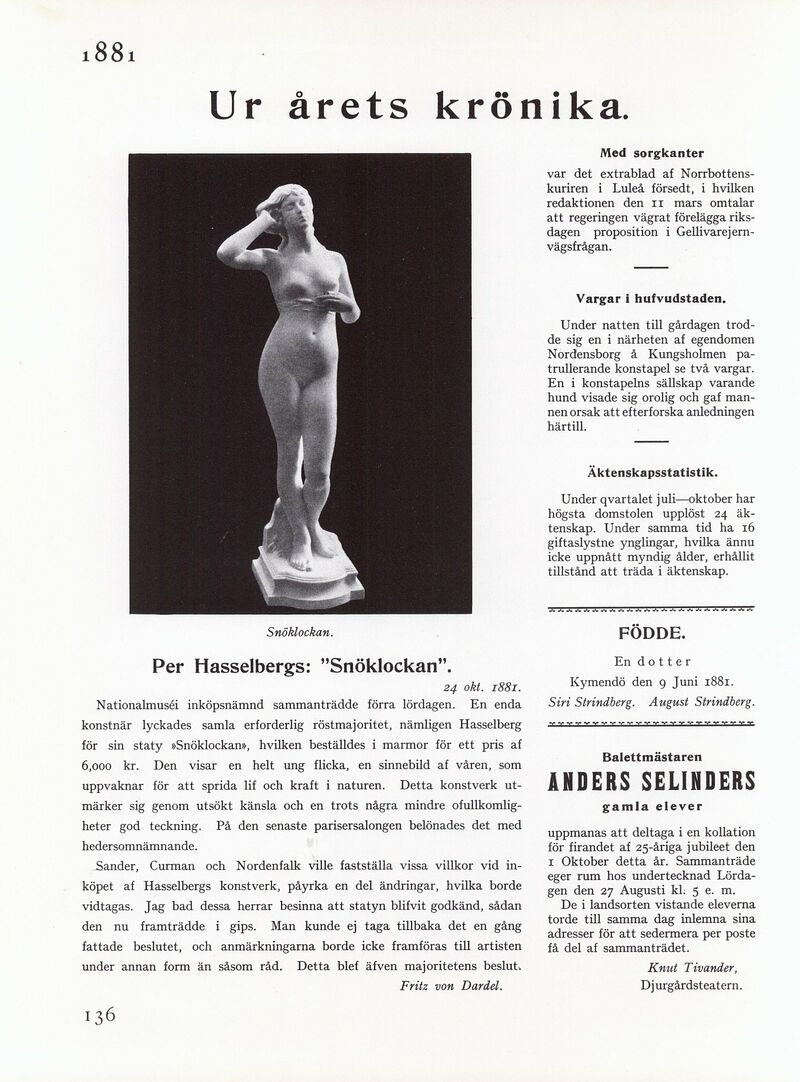 1881

Ur årets krönika.

Snöklockan.

Per Hasselbergs: "Snöklockan".

24 okt. 1881.

Nationalmuséi inköpsnämnd sammanträdde förra lördagen. En enda konstnär lyckades samla erforderlig röstmajoritet, nämligen Hasselberg för sin staty »Snöklockan», hvilken beställdes i marmor för ett pris af 6,000 kr. Den visar en helt ung flicka, en sinnebild af våren, som uppvaknar för att sprida lif och kraft i naturen. Detta konstverk utmärker sig genom utsökt känsla och en trots några mindre ofullkomligheter god teckning. På den senaste parisersalongen belönades det med hedersomnämnande.

Sander, Curman och Nordenfalk ville fastställa vissa villkor vid inköpet af Hasselbergs konstverk, påyrka en del ändringar, hvilka borde vidtagas. Jag bad dessa herrar besinna att statyn blifvit godkänd, sådan den nu framträdde i gips. Man kunde ej taga tillbaka det en gång fattade beslutet, och anmärkningarna borde icke framföras till artisten under annan form än såsom råd. Detta blef äfven majoritetens beslut.

Fritz von Dardel.

Med sorgkanter

var det extrablad af Norrbottenskuriren i Luleå försedt, i hvilken redaktionen den 11 mars omtalar att regeringen vägrat förelägga riksdagen proposition i Gellivarejernvägsfrågan.

Vargar i hufvudstaden.

Under natten till gårdagen trodde sig en i närheten af egendomen Nordensborg å Kungsholmen patrullerande konstapel se två vargar. En i konstapelns sällskap varande hund visade sig orolig och gaf mannen orsak att efterforska anledningen härtill.

Äktenskapsstatistik.

Under qvartalet juli—oktober har högsta domstolen upplöst 24 äktenskap. Under samma tid ha 16 giftaslystne ynglingar, hvilka ännu icke uppnått myndig ålder, erhållit tillstånd att träda i äktenskap.

FÖDDE.

En dotter
Kymendö den 9 Juni 1881.
Siri Strindberg. August Strindberg.

Balettmästaren
ANDERS SELINDERS
gamla elever

uppmanas att deltaga i en kollation för firandet af 25-åriga jubileet den 1 Oktober detta år. Sammanträde eger rum hos undertecknad Lördagen den 27 Augusti kl. 5 e. m.

De i landsorten vistande eleverna torde till samma dag inlemna sina adresser för att sedermera per poste få del af sammanträdet.

Knut Tivander,
Djurgårdsteatern.

136